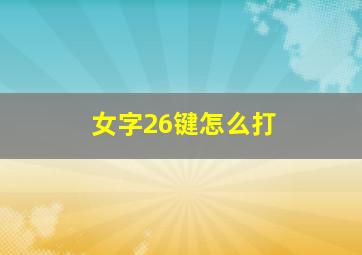 女字26键怎么打